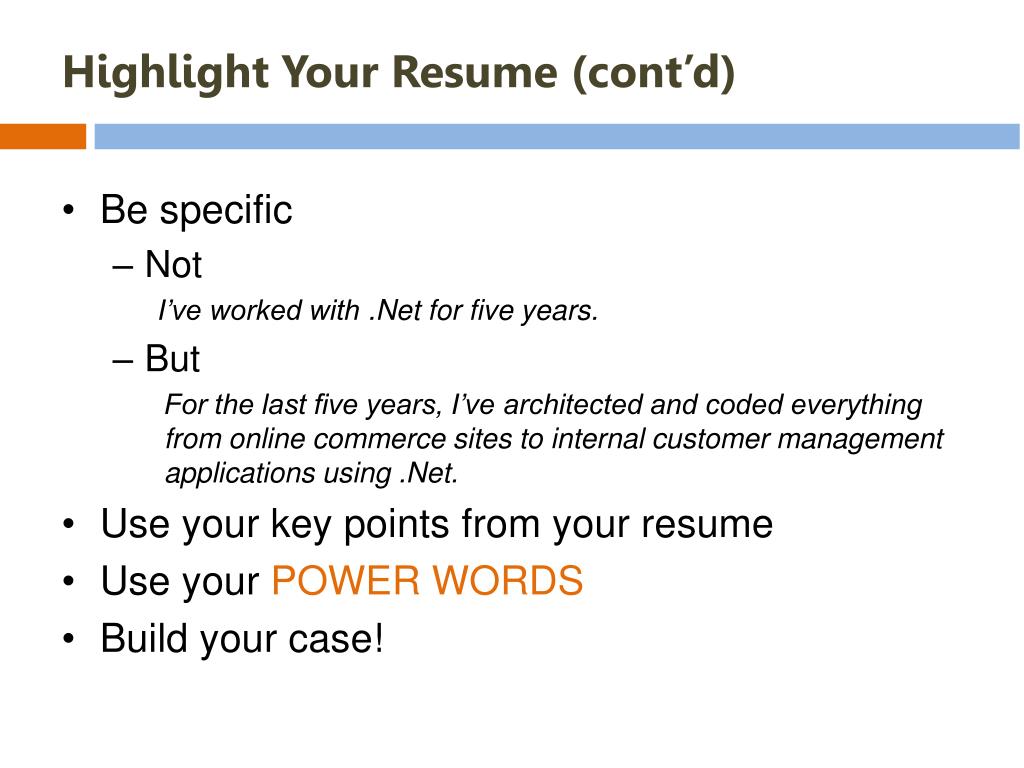 Highlight Your Resume (cont'd)

• Be specific
– Not
I've worked with .Net for five years.
– But
For the last five years, I've architected and coded everything from online commerce sites to internal customer management applications using .Net.
• Use your key points from your resume
• Use your POWER WORDS
• Build your case!